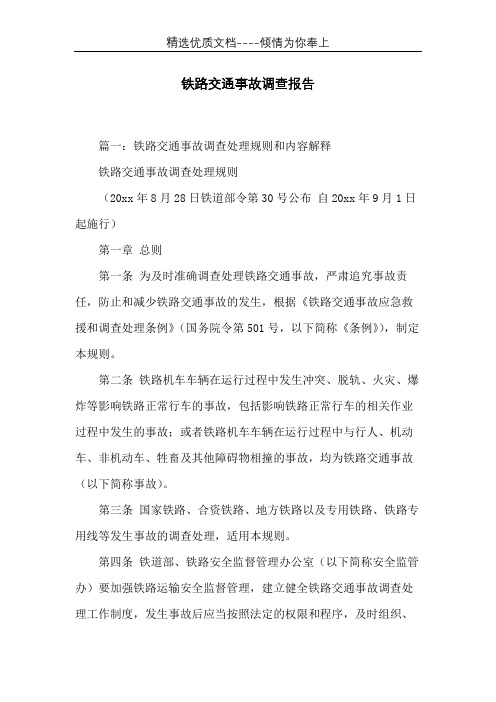 精选优质文档----倾情为你奉上

铁路交通事故调查报告

篇一：铁路交通事故调查处理规则和内容解释

铁路交通事故调查处理规则

（20xx 年 8 月 28 日铁道部令第 30 号公布 自 20xx 年 9 月 1 日起施行）

第一章 总则

第一条 为及时准确调查处理铁路交通事故，严肃追究事故责任，防止和减少铁路交通事故的发生，根据《铁路交通事故应急救援和调查处理条例》（国务院令第 501 号，以下简称《条例》），制定本规则。

第二条 铁路机车车辆在运行过程中发生冲突、脱轨、火灾、爆炸等影响铁路正常行车的事故，包括影响铁路正常行车的相关作业过程中发生的事故；或者铁路机车车辆在运行过程中与行人、机动车、非机动车、牲畜及其他障碍物相撞的事故，均为铁路交通事故（以下简称事故）。

第三条 国家铁路、合资铁路、地方铁路以及专用铁路、铁路专用线等发生事故的调查处理，适用本规则。

第四条 铁道部、铁路安全监督管理办公室（以下简称安全监管办）要加强铁路运输安全监督管理，建立健全铁路交通事故调查处理工作制度，发生事故后应当按照法定的权限和程序，及时组织、